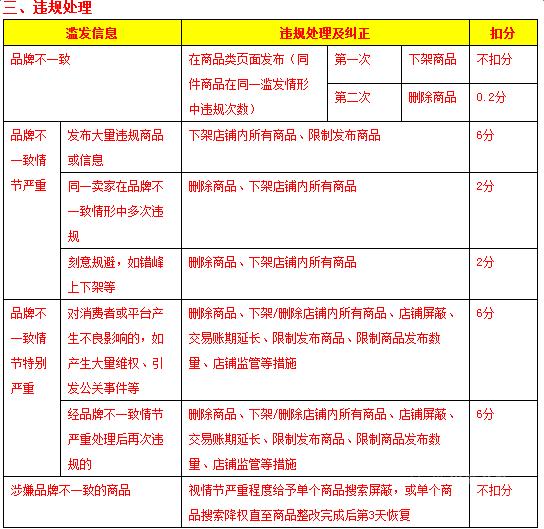 三、违规处理

| 滥发信息 | | 违规处理及纠正 | | | 扣分 |
|---|---|---|---|---|---|
| 品牌不一致 | | 在商品类页面发布（同件商品在同一滥发情形中违规次数） | 第一次 | 下架商品 | 不扣分 |
| | | | 第二次 | 删除商品 | 0.2分 |
| 品牌不一致情节严重 | 发布大量违规商品或信息 | 下架店铺内所有商品、限制发布商品 | | | 6分 |
| | 同一卖家在品牌不一致情形中多次违规 | 删除商品、下架店铺内所有商品 | | | 2分 |
| | 刻意规避，如错峰上下架等 | 删除商品、下架店铺内所有商品 | | | 2分 |
| 品牌不一致情节特别严重 | 对消费者或平台产生不良影响的，如产生大量维权、引发公关事件等 | 删除商品、下架/删除店铺内所有商品、店铺屏蔽、交易账期延长、限制发布商品、限制商品发布数量、店铺监管等措施 | | | 6分 |
| | 经品牌不一致情节严重处理后再次违规的 | 删除商品、下架/删除店铺内所有商品、店铺屏蔽、交易账期延长、限制发布商品、限制商品发布数量、店铺监管等措施 | | | 6分 |
| 涉嫌品牌不一致的商品 | | 视情节严重程度给予单个商品搜索屏蔽，或单个商品搜索降权直至商品整改完成后第3天恢复 | | | 不扣分 |